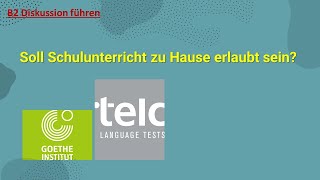 B2 Diskussion führen

Soll Schulunterricht zu Hause erlaubt sein?

GOETHE INSTITUT

telc
LANGUAGE TESTS